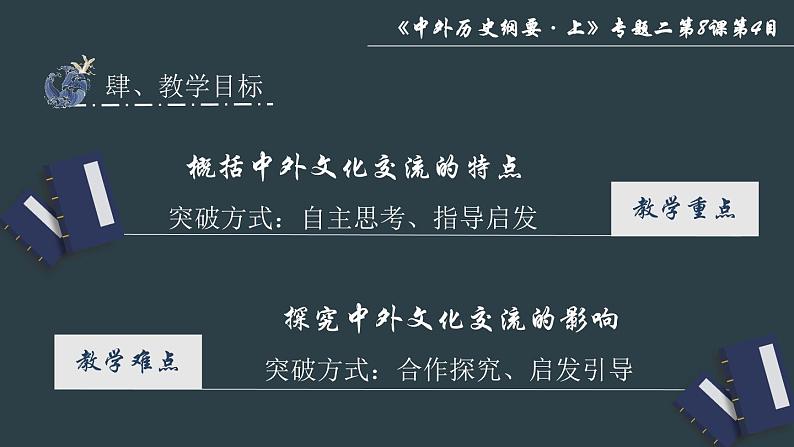 《中外历史纲要·上》专题二第8课第4目

肆、教学目标

概括中外文化交流的特点

突破方式：自主思考、指导启发

教学重点

探究中外文化交流的影响

教学难点

突破方式：合作探究、启发引导